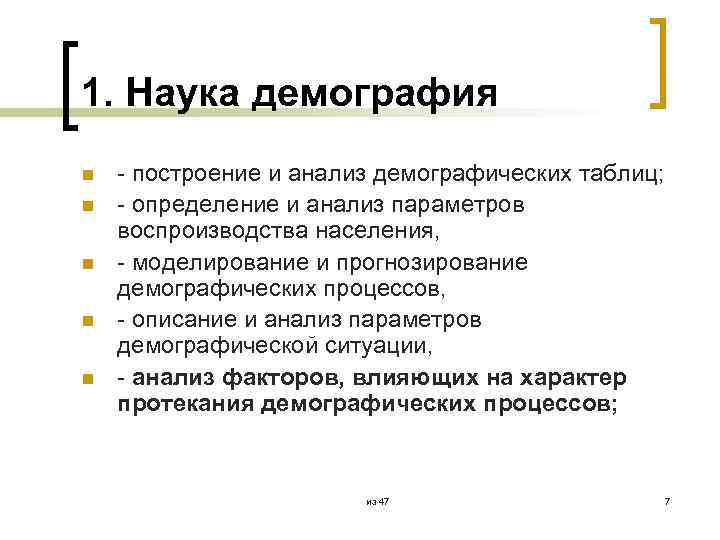 1. Наука демография

- построение и анализ демографических таблиц;
- определение и анализ параметров воспроизводства населения,
- моделирование и прогнозирование демографических процессов,
- описание и анализ параметров демографической ситуации,
- анализ факторов, влияющих на характер протекания демографических процессов;

из 47

7